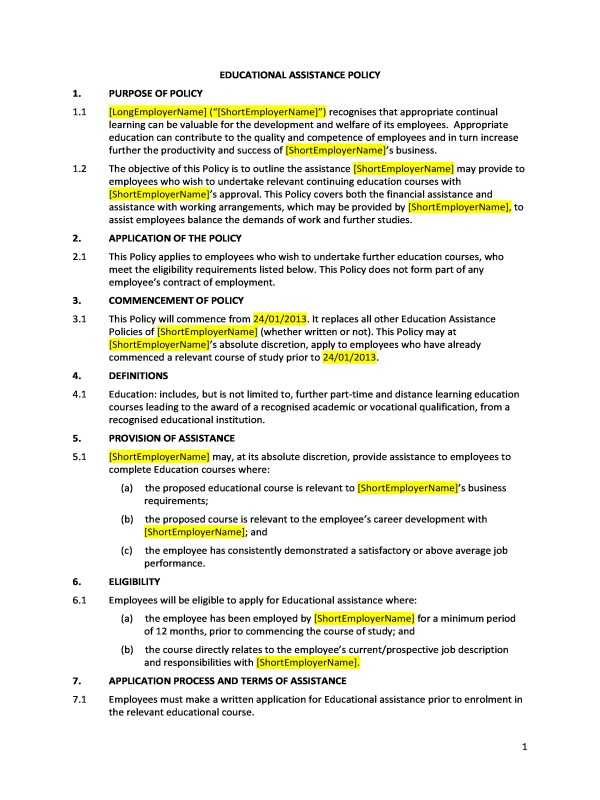 EDUCATIONAL ASSISTANCE POLICY

1. PURPOSE OF POLICY

1.1 [LongEmployerName] ("[ShortEmployerName]") recognises that appropriate continual learning can be valuable for the development and welfare of its employees. Appropriate education can contribute to the quality and competence of employees and in turn increase further the productivity and success of [ShortEmployerName]'s business.

1.2 The objective of this Policy is to outline the assistance [ShortEmployerName] may provide to employees who wish to undertake relevant continuing education courses with [ShortEmployerName]'s approval. This Policy covers both the financial assistance and assistance with working arrangements, which may be provided by [ShortEmployerName], to assist employees balance the demands of work and further studies.

2. APPLICATION OF THE POLICY

2.1 This Policy applies to employees who wish to undertake further education courses, who meet the eligibility requirements listed below. This Policy does not form part of any employee's contract of employment.

3. COMMENCEMENT OF POLICY

3.1 This Policy will commence from 24/01/2013. It replaces all other Education Assistance Policies of [ShortEmployerName] (whether written or not). This Policy may at [ShortEmployerName]'s absolute discretion, apply to employees who have already commenced a relevant course of study prior to 24/01/2013.

4. DEFINITIONS

4.1 Education: includes, but is not limited to, further part-time and distance learning education courses leading to the award of a recognised academic or vocational qualification, from a recognised educational institution.

5. PROVISION OF ASSISTANCE

5.1 [ShortEmployerName] may, at its absolute discretion, provide assistance to employees to complete Education courses where:

(a) the proposed educational course is relevant to [ShortEmployerName]'s business requirements;

(b) the proposed course is relevant to the employee's career development with [ShortEmployerName]; and

(c) the employee has consistently demonstrated a satisfactory or above average job performance.

6. ELIGIBILITY

6.1 Employees will be eligible to apply for Educational assistance where:

(a) the employee has been employed by [ShortEmployerName] for a minimum period of 12 months, prior to commencing the course of study; and

(b) the course directly relates to the employee's current/prospective job description and responsibilities with [ShortEmployerName].

7. APPLICATION PROCESS AND TERMS OF ASSISTANCE

7.1 Employees must make a written application for Educational assistance prior to enrolment in the relevant educational course.

1